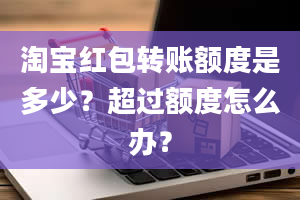 淘宝红包转账额度是多少？超过额度怎么办?